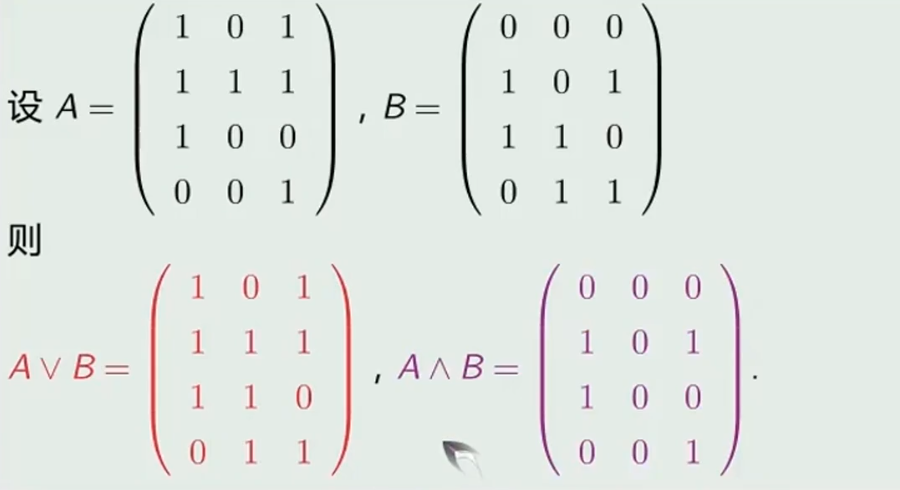 设 $A = \begin{pmatrix} 1 & 0 & 1 \\ 1 & 1 & 1 \\ 1 & 0 & 0 \\ 0 & 0 & 1 \end{pmatrix}$ , $B = \begin{pmatrix} 0 & 0 & 0 \\ 1 & 0 & 1 \\ 1 & 1 & 0 \\ 0 & 1 & 1 \end{pmatrix}$

则

$A \vee B = \begin{pmatrix} 1 & 0 & 1 \\ 1 & 1 & 1 \\ 1 & 1 & 0 \\ 0 & 1 & 1 \end{pmatrix}$ , $A \wedge B = \begin{pmatrix} 0 & 0 & 0 \\ 1 & 0 & 1 \\ 1 & 0 & 0 \\ 0 & 0 & 1 \end{pmatrix}$.